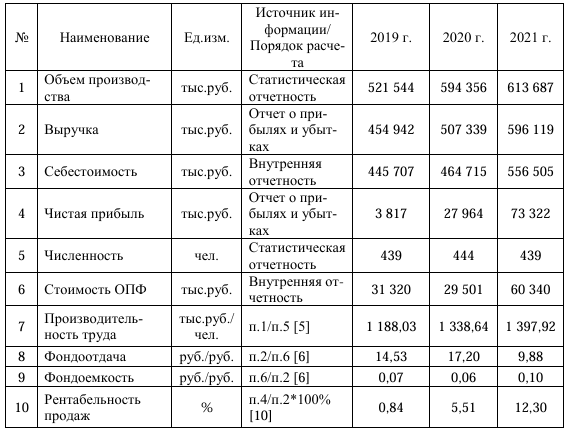 | № | Наименование | Ед.изм. | Источник информации/ Порядок расчета | 2019 г. | 2020 г. | 2021 г. |
|---|---|---|---|---|---|---|
| 1 | Объем производства | тыс.руб. | Статистическая отчетность | 521 544 | 594 356 | 613 687 |
| 2 | Выручка | тыс.руб. | Отчет о прибылях и убытках | 454 942 | 507 339 | 596 119 |
| 3 | Себестоимость | тыс.руб. | Внутренняя отчетность | 445 707 | 464 715 | 556 505 |
| 4 | Чистая прибыль | тыс.руб. | Отчет о прибылях и убытках | 3 817 | 27 964 | 73 322 |
| 5 | Численность | чел. | Статистическая отчетность | 439 | 444 | 439 |
| 6 | Стоимость ОПФ | тыс.руб. | Внутренняя отчетность | 31 320 | 29 501 | 60 340 |
| 7 | Производительность труда | тыс.руб./ чел. | п.1/п.5 [5] | 1 188,03 | 1 338,64 | 1 397,92 |
| 8 | Фондоотдача | руб./руб. | п.2/п.6 [6] | 14,53 | 17,20 | 9,88 |
| 9 | Фондоемкость | руб./руб. | п.6/п.2 [6] | 0,07 | 0,06 | 0,10 |
| 10 | Рентабельность продаж | % | п.4/п.2*100% [10] | 0,84 | 5,51 | 12,30 |